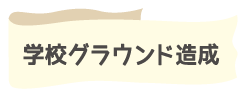 学校グラウンド造成